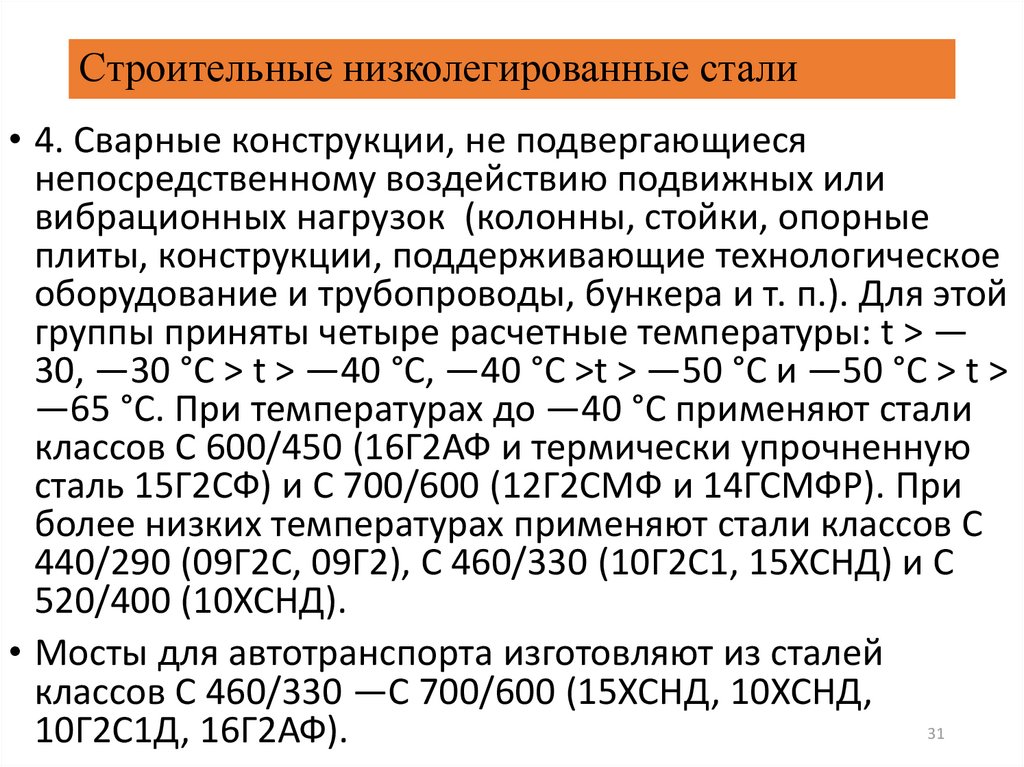 Строительные низколегированные стали

• 4. Сварные конструкции, не подвергающиеся непосредственному воздействию подвижных или вибрационных нагрузок (колонны, стойки, опорные плиты, конструкции, поддерживающие технологическое оборудование и трубопроводы, бункера и т. п.). Для этой группы приняты четыре расчетные температуры: t > —30, —30 °С > t > —40 °С, —40 °С >t > —50 °С и —50 °С > t > —65 °С. При температурах до —40 °С применяют стали классов С 600/450 (16Г2АФ и термически упрочненную сталь 15Г2СФ) и С 700/600 (12Г2СМФ и 14ГСМФР). При более низких температурах применяют стали классов С 440/290 (09Г2С, 09Г2), С 460/330 (10Г2С1, 15ХСНД) и С 520/400 (10ХСНД).

• Мосты для автотранспорта изготовляют из сталей классов С 460/330 —С 700/600 (15ХСНД, 10ХСНД, 10Г2С1Д, 16Г2АФ).

31